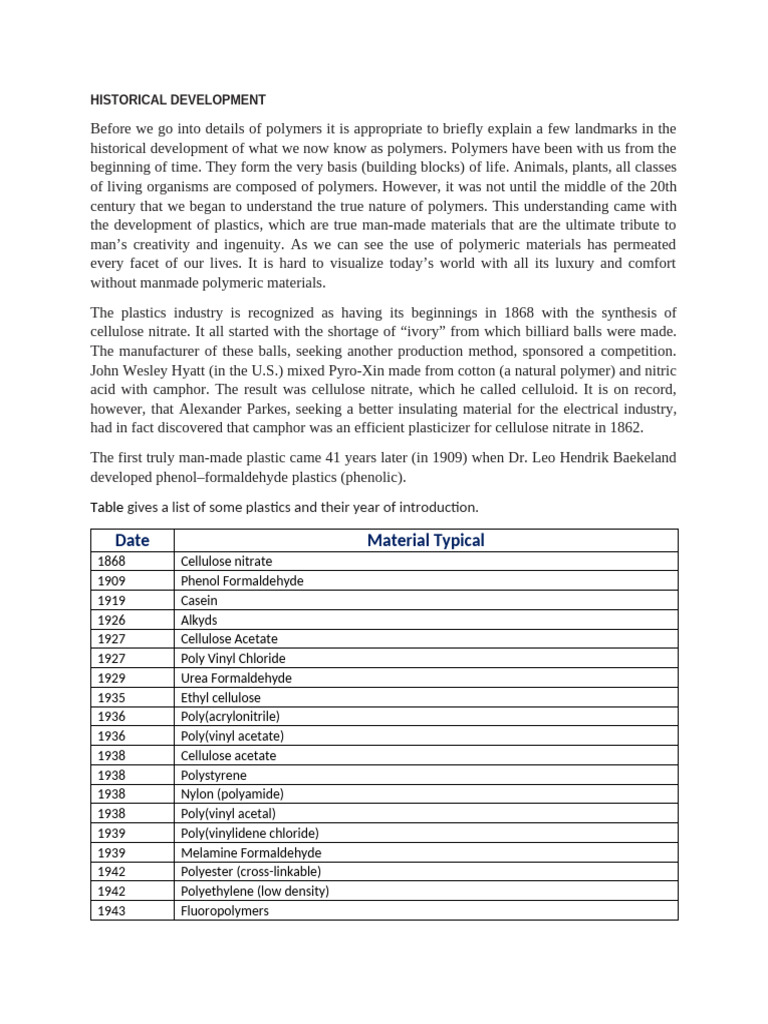 HISTORICAL DEVELOPMENT

Before we go into details of polymers it is appropriate to briefly explain a few landmarks in the historical development of what we now know as polymers. Polymers have been with us from the beginning of time. They form the very basis (building blocks) of life. Animals, plants, all classes of living organisms are composed of polymers. However, it was not until the middle of the 20th century that we began to understand the true nature of polymers. This understanding came with the development of plastics, which are true man-made materials that are the ultimate tribute to man's creativity and ingenuity. As we can see the use of polymeric materials has permeated every facet of our lives. It is hard to visualize today's world with all its luxury and comfort without manmade polymeric materials.

The plastics industry is recognized as having its beginnings in 1868 with the synthesis of cellulose nitrate. It all started with the shortage of "ivory" from which billiard balls were made. The manufacturer of these balls, seeking another production method, sponsored a competition. John Wesley Hyatt (in the U.S.) mixed Pyro-Xin made from cotton (a natural polymer) and nitric acid with camphor. The result was cellulose nitrate, which he called celluloid. It is on record, however, that Alexander Parkes, seeking a better insulating material for the electrical industry, had in fact discovered that camphor was an efficient plasticizer for cellulose nitrate in 1862.

The first truly man-made plastic came 41 years later (in 1909) when Dr. Leo Hendrik Baekeland developed phenol–formaldehyde plastics (phenolic).

Table gives a list of some plastics and their year of introduction.

| Date | Material Typical |
|---|---|
| 1868 | Cellulose nitrate |
| 1909 | Phenol Formaldehyde |
| 1919 | Casein |
| 1926 | Alkyds |
| 1927 | Cellulose Acetate |
| 1927 | Poly Vinyl Chloride |
| 1929 | Urea Formaldehyde |
| 1935 | Ethyl cellulose |
| 1936 | Poly(acrylonitrile) |
| 1936 | Poly(vinyl acetate) |
| 1938 | Cellulose acetate |
| 1938 | Polystyrene |
| 1938 | Nylon (polyamide) |
| 1938 | Poly(vinyl acetal) |
| 1939 | Poly(vinylidene chloride) |
| 1939 | Melamine Formaldehyde |
| 1942 | Polyester (cross-linkable) |
| 1942 | Polyethylene (low density) |
| 1943 | Fluoropolymers |